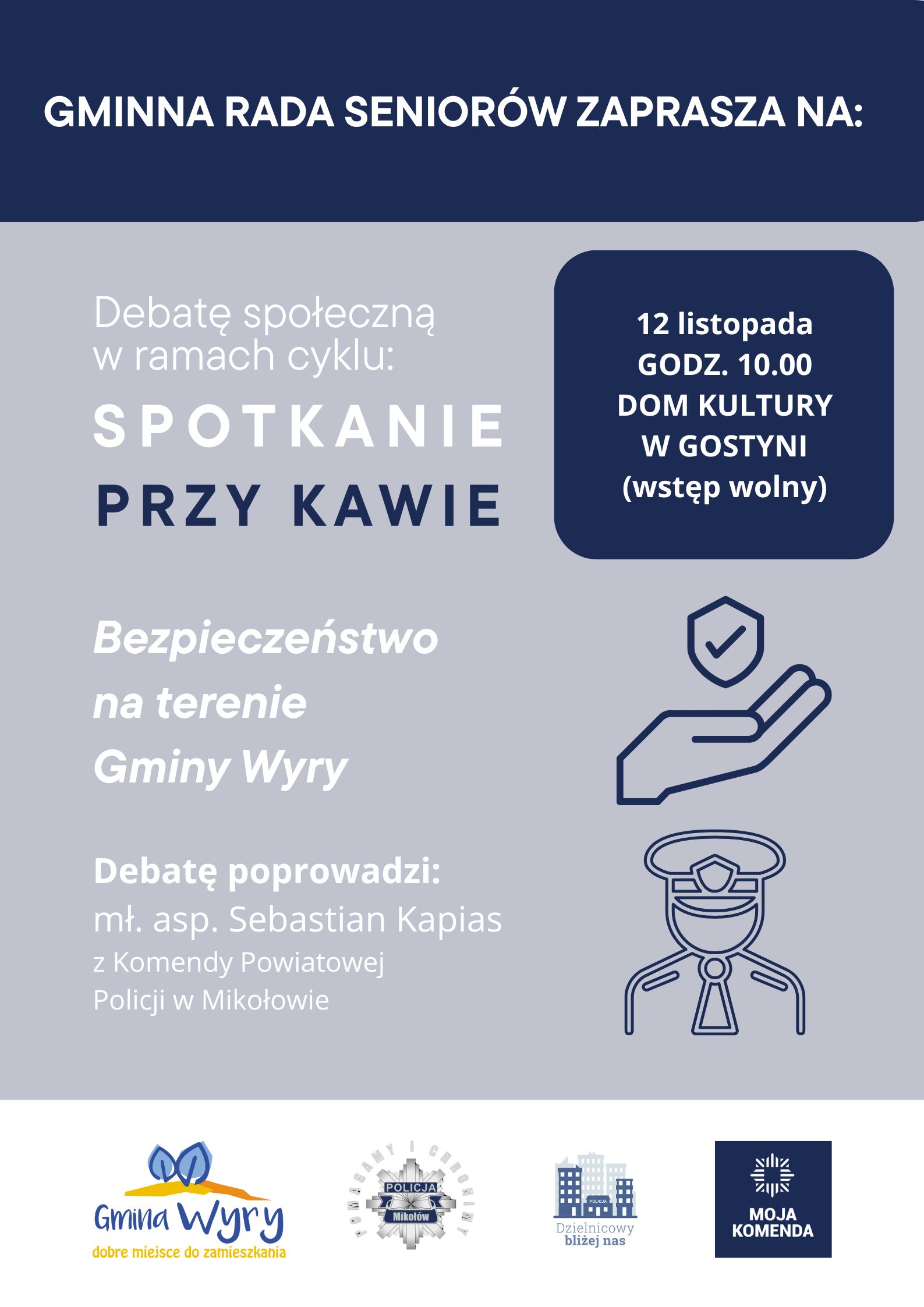 GMINNA RADA SENIORÓW ZAPRASZA NA:

Debatę społeczną w ramach cyklu:

SPOTKANIE PRZY KAWIE

12 listopada
GODZ. 10.00
DOM KULTURY
W GOSTYNI
(wstęp wolny)

Bezpieczeństwo na terenie Gminy Wyry

Debatę poprowadzi:
mł. asp. Sebastian Kapias
z Komendy Powiatowej Policji w Mikołowie

Gmina Wyry
dobre miejsce do zamieszkania

POMAGAMY I CHRONIMY
POLICJA
Mikołów

POLICJA
Dzielnicowy bliżej nas

MOJA KOMENDA